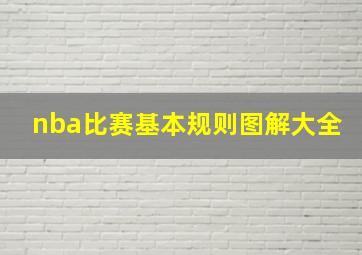 nba比赛基本规则图解大全